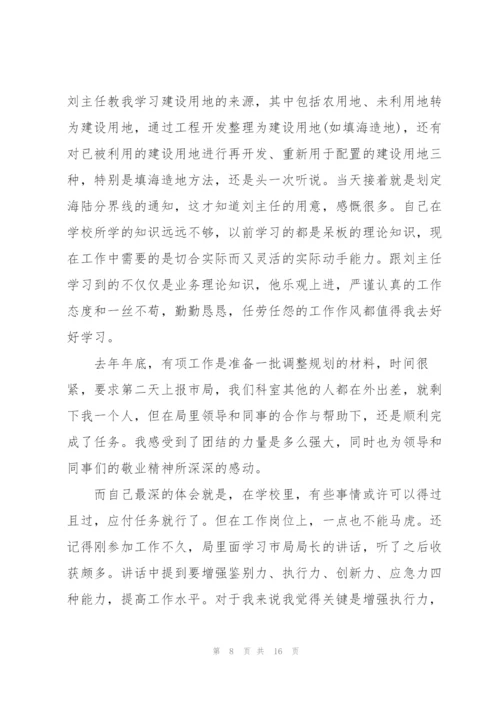 刘主任教我学习建设用地的来源，其中包括农用地、未利用地转为建设用地，通过工程开发整理为建设用地(如填海造地)，还有对已被利用的建设用地进行再开发、重新用于配置的建设用地三种，特别是填海造地方法，还是头一次听说。当天接着就是划定海陆分界线的通知，这才知道刘主任的用意，感慨很多。自己在学校所学的知识远远不够，以前学习的都是呆板的理论知识，现在工作中需要的是切合实际而又灵活的实际动手能力。跟刘主任学习到的不仅仅是业务理论知识，他乐观上进，严谨认真的工作态度和一丝不苟，勤勤恳恳，任劳任怨的工作作风都值得我去好好学习。

去年年底，有项工作是准备一批调整规划的材料，时间很紧，要求第二天上报市局，我们科室其他的人都在外出差，就剩下我一个人，但在局里领导和同事的合作与帮助下，还是顺利完成了任务。我感受到了团结的力量是多么强大，同时也为领导和同事们的敬业精神所深深的感动。

而自己最深的体会就是，在学校里，有些事情或许可以得过且过，应付任务就行了。但在工作岗位上，一点也不能马虎。还记得刚参加工作不久，局里面学习市局局长的讲话，听了之后收获颇多。讲话中提到要增强鉴别力、执行力、创新力、应急力四种能力，提高工作水平。对于我来说我觉得关键是增强执行力，

第 8 页 共 16 页